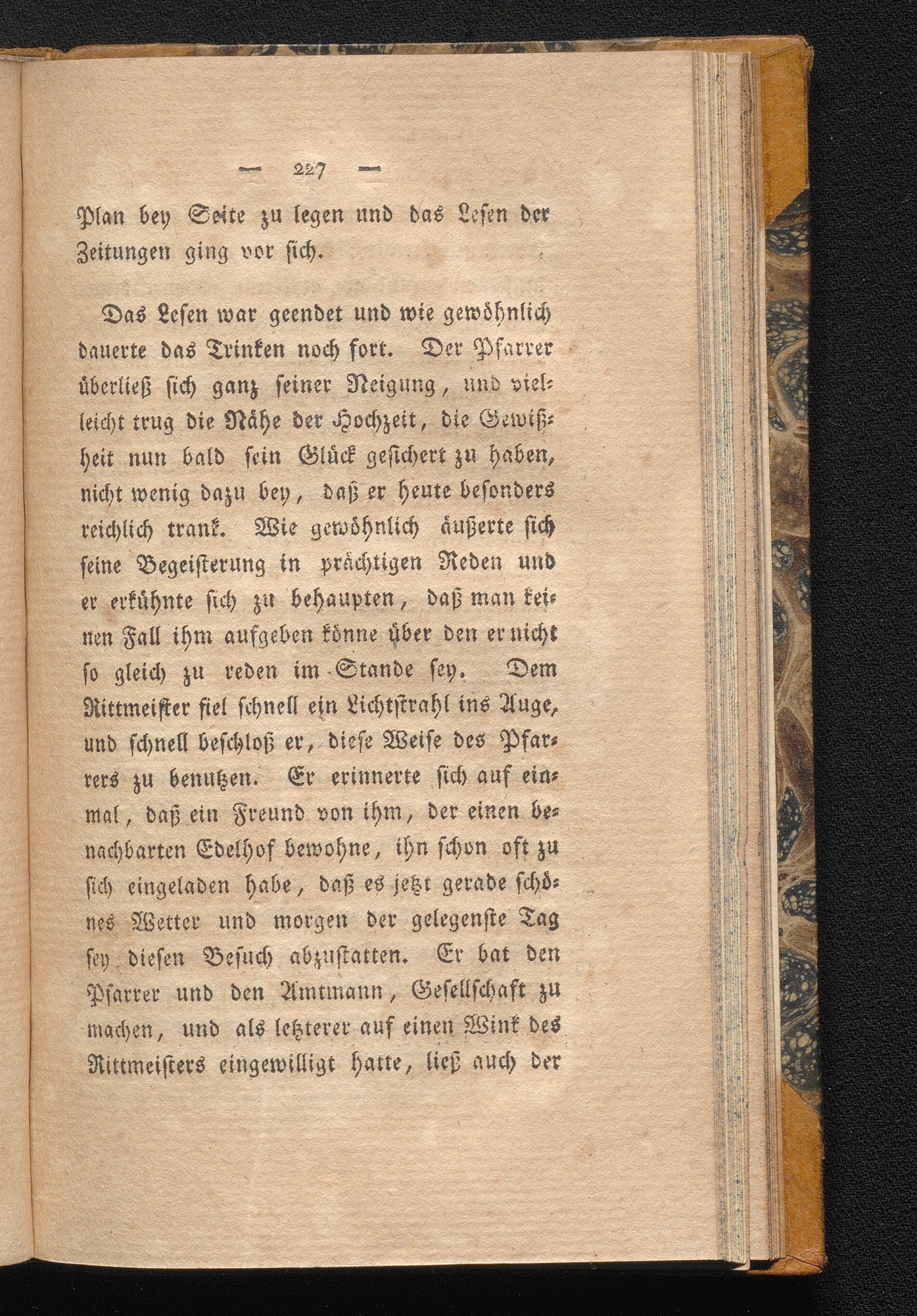 — 227 —

Plan bey Seite zu legen und das Lesen der Zeitungen ging vor sich.

Das Lesen war geendet und wie gewöhnlich dauerte das Trinken noch fort. Der Pfarrer überließ sich ganz seiner Neigung, und vielleicht trug die Nähe der Hochzeit, die Gewißheit nun bald sein Glück gesichert zu haben, nicht wenig dazu bey, daß er heute besonders reichlich trank. Wie gewöhnlich äußerte sich seine Begeisterung in prächtigen Reden und er erkühnte sich zu behaupten, daß man keinen Fall ihm aufgeben könne über den er nicht so gleich zu reden im Stande sey. Dem Rittmeister fiel schnell ein Lichtstrahl ins Auge, und schnell beschloß er, diese Weise des Pfarrers zu benutzen. Er erinnerte sich auf einmal, daß ein Freund von ihm, der einen benachbarten Edelhof bewohne, ihn schon oft zu sich eingeladen habe, daß es jetzt gerade schönes Wetter und morgen der gelegenste Tag sey diesen Besuch abzustatten. Er bat den Pfarrer und den Amtmann, Gesellschaft zu machen, und als letzterer auf einen Wink des Rittmeisters eingewilligt hatte, ließ auch der